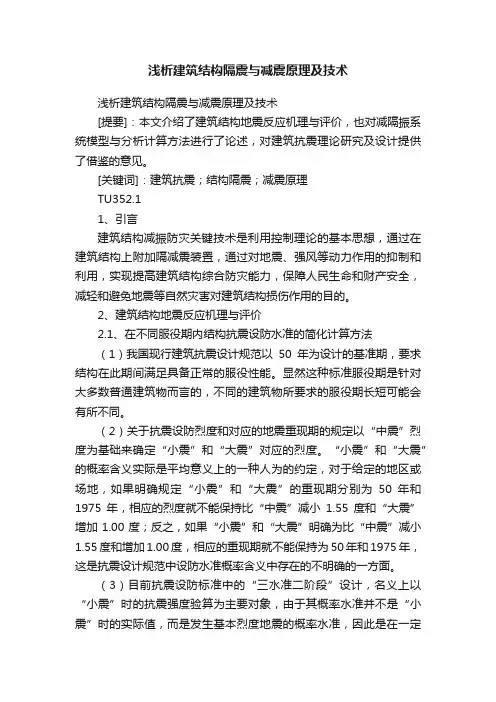 浅析建筑结构隔震与减震原理及技术

浅析建筑结构隔震与减震原理及技术

[提要]：本文介绍了建筑结构地震反应机理与评价，也对减隔振系统模型与分析计算方法进行了论述，对建筑抗震理论研究及设计提供了借鉴的意见。

[关键词]：建筑抗震；结构隔震；减震原理

TU352.1

1、引言

建筑结构减振防灾关键技术是利用控制理论的基本思想，通过在建筑结构上附加隔减震装置，通过对地震、强风等动力作用的抑制和利用，实现提高建筑结构综合防灾能力，保障人民生命和财产安全，减轻和避免地震等自然灾害对建筑结构损伤作用的目的。

2、建筑结构地震反应机理与评价

2.1、在不同服役期内结构抗震设防水准的简化计算方法

（1）我国现行建筑抗震设计规范以 50 年为设计的基准期，要求结构在此期间满足具备正常的服役性能。显然这种标准服役期是针对大多数普通建筑物而言的，不同的建筑物所要求的服役期长短可能会有所不同。

（2）关于抗震设防烈度和对应的地震重现期的规定以“中震”烈度为基础来确定“小震”和“大震”对应的烈度。“小震”和“大震”的概率含义实际是平均意义上的一种人为的约定，对于给定的地区或场地，如果明确规定“小震”和“大震”的重现期分别为 50 年和 1975 年，相应的烈度就不能保持比“中震”减小 1.55 度和“大震”增加 1.00 度；反之，如果“小震”和“大震”明确为比“中震”减小 1.55 度和增加 1.00 度，相应的重现期就不能保持为 50 年和 1975 年，这是抗震设计规范中设防水准概率含义中存在的不明确的一方面。

（3）目前抗震设防标准中的“三水准二阶段”设计，名义上以“小震”时的抗震强度验算为主要对象，由于其概率水准并不是“小震”时的实际值，而是发生基本烈度地震的概率水准，因此是在一定